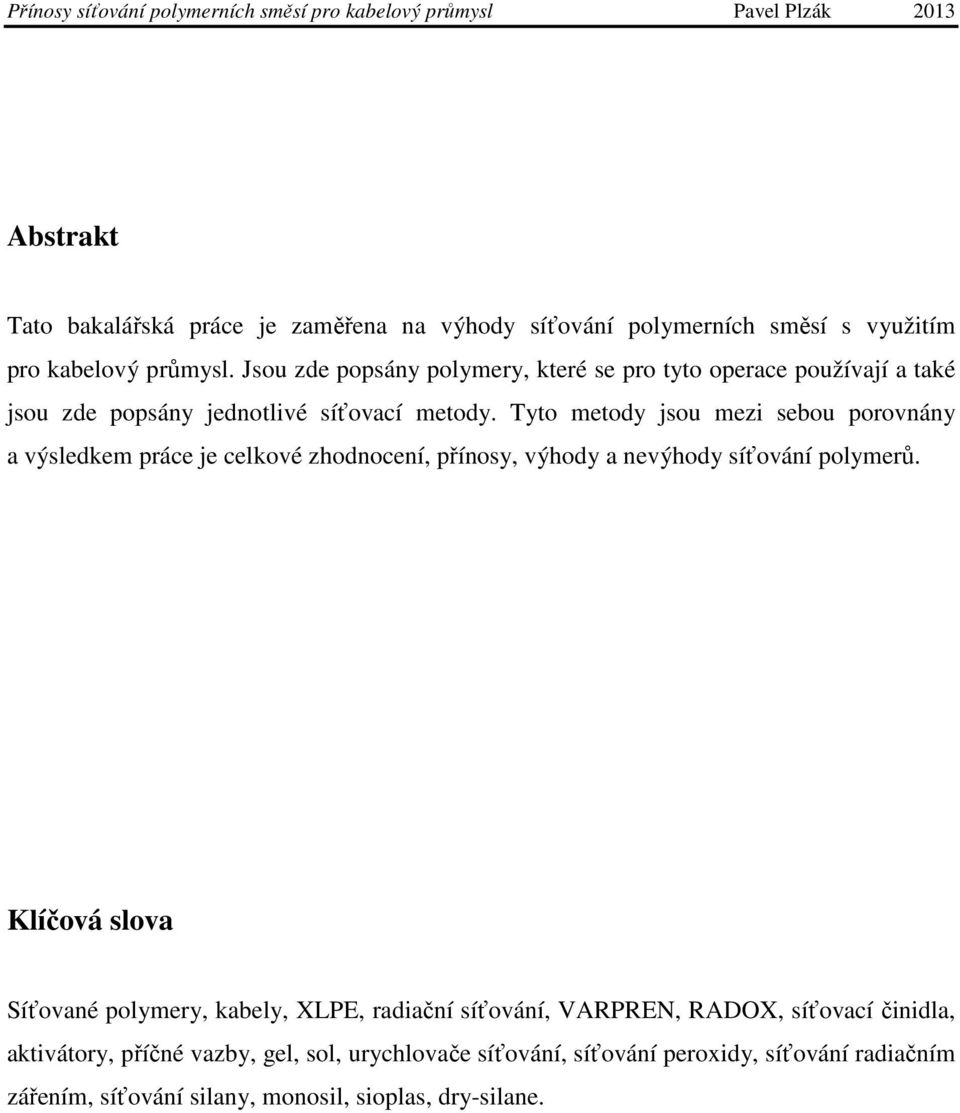 Přínosy síťování polymerních směsí pro kabelový průmysl Pavel Plzák 2013

Abstrakt

Tato bakalářská práce je zaměřena na výhody síťování polymerních směsí s využitím pro kabelový průmysl. Jsou zde popsány polymery, které se pro tyto operace používají a také jsou zde popsány jednotlivé síťovací metody. Tyto metody jsou mezi sebou porovnány a výsledkem práce je celkové zhodnocení, přínosy, výhody a nevýhody síťování polymerů.

Klíčová slova

Síťované polymery, kabely, XLPE, radiační síťování, VARPREN, RADOX, síťovací činidla, aktivátory, příčné vazby, gel, sol, urychlovače síťování, síťování peroxidy, síťování radiačním zářením, síťování silany, monosil, sioplas, dry-silane.